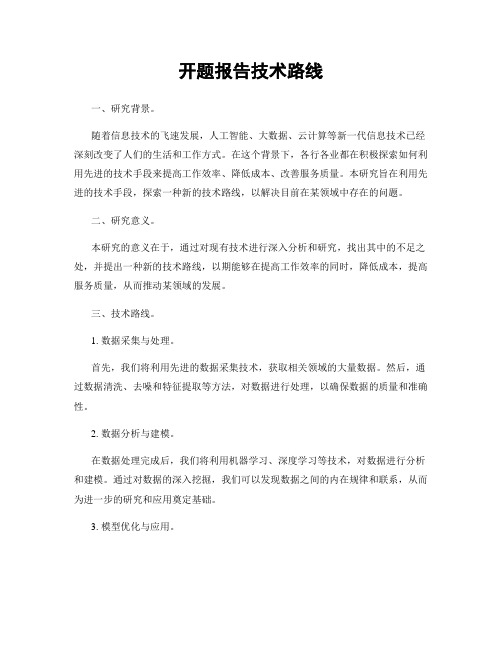 开题报告技术路线

一、研究背景。

随着信息技术的飞速发展，人工智能、大数据、云计算等新一代信息技术已经深刻改变了人们的生活和工作方式。在这个背景下，各行各业都在积极探索如何利用先进的技术手段来提高工作效率、降低成本、改善服务质量。本研究旨在利用先进的技术手段，探索一种新的技术路线，以解决目前在某领域中存在的问题。

二、研究意义。

本研究的意义在于，通过对现有技术进行深入分析和研究，找出其中的不足之处，并提出一种新的技术路线，以期能够在提高工作效率的同时，降低成本，提高服务质量，从而推动某领域的发展。

三、技术路线。

1. 数据采集与处理。

首先，我们将利用先进的数据采集技术，获取相关领域的大量数据。然后，通过数据清洗、去噪和特征提取等方法，对数据进行处理，以确保数据的质量和准确性。

2. 数据分析与建模。

在数据处理完成后，我们将利用机器学习、深度学习等技术，对数据进行分析和建模。通过对数据的深入挖掘，我们可以发现数据之间的内在规律和联系，从而为进一步的研究和应用奠定基础。

3. 模型优化与应用。